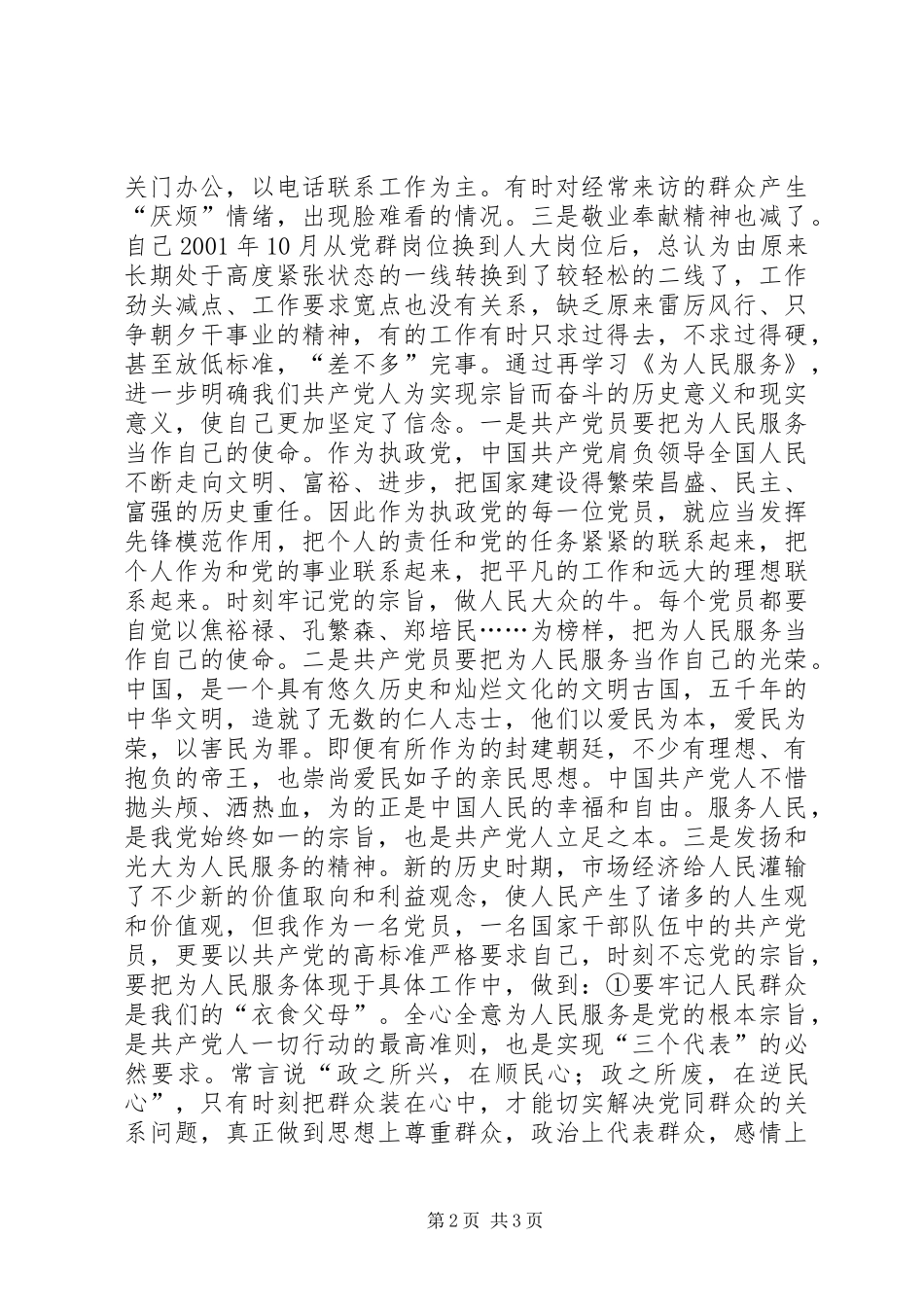 关门办公，以电话联系工作为主。有时对经常来访的群众产生“厌烦”情绪，出现脸难看的情况。三是敬业奉献精神也减了。自己 2001 年 10 月从党群岗位换到人大岗位后，总认为由原来长期处于高度紧张状态的一线转换到了较轻松的二线了，工作劲头减点、工作要求宽点也没有关系，缺乏原来雷厉风行、只争朝夕干事业的精神，有的工作有时只求过得去，不求过得硬，甚至放低标准，“差不多”完事。通过再学习《为人民服务》，进一步明确我们共产党人为实现宗旨而奋斗的历史意义和现实意义，使自己更加坚定了信念。一是共产党员要把为人民服务当作自己的使命。作为执政党，中国共产党肩负领导全国人民不断走向文明、富裕、进步，把国家建设得繁荣昌盛、民主、富强的历史重任。因此作为执政党的每一位党员，就应当发挥先锋模范作用，把个人的责任和党的任务紧紧的联系起来，把个人作为和党的事业联系起来，把平凡的工作和远大的理想联系起来。时刻牢记党的宗旨，做人民大众的牛。每个党员都要自觉以焦裕禄、孔繁森、郑培民……为榜样，把为人民服务当作自己的使命。二是共产党员要把为人民服务当作自己的光荣。中国，是一个具有悠久历史和灿烂文化的文明古国，五千年的中华文明，造就了无数的仁人志士，他们以爱民为本，爱民为荣，以害民为罪。即便有所作为的封建朝廷，不少有理想、有抱负的帝王，也崇尚爱民如子的亲民思想。中国共产党人不惜抛头颅、洒热血，为的正是中国人民的幸福和自由。服务人民，是我党始终如一的宗旨，也是共产党人立足之本。三是发扬和光大为人民服务的精神。新的历史时期，市场经济给人民灌输了不少新的价值取向和利益观念，使人民产生了诸多的人生观和价值观，但我作为一名党员，一名国家干部队伍中的共产党员，更要以共产党的高标准严格要求自己，时刻不忘党的宗旨，要把为人民服务体现于具体工作中，做到：①要牢记人民群众是我们的“衣食父母”。全心全意为人民服务是党的根本宗旨，是共产党人一切行动的最高准则，也是实现“三个代表”的必然要求。常言说“政之所兴，在顺民心；政之所废，在逆民心”，只有时刻把群众装在心中，才能切实解决党同群众的关系问题，真正做到思想上尊重群众，政治上代表群众，感情上

第 2 页 共 3 页